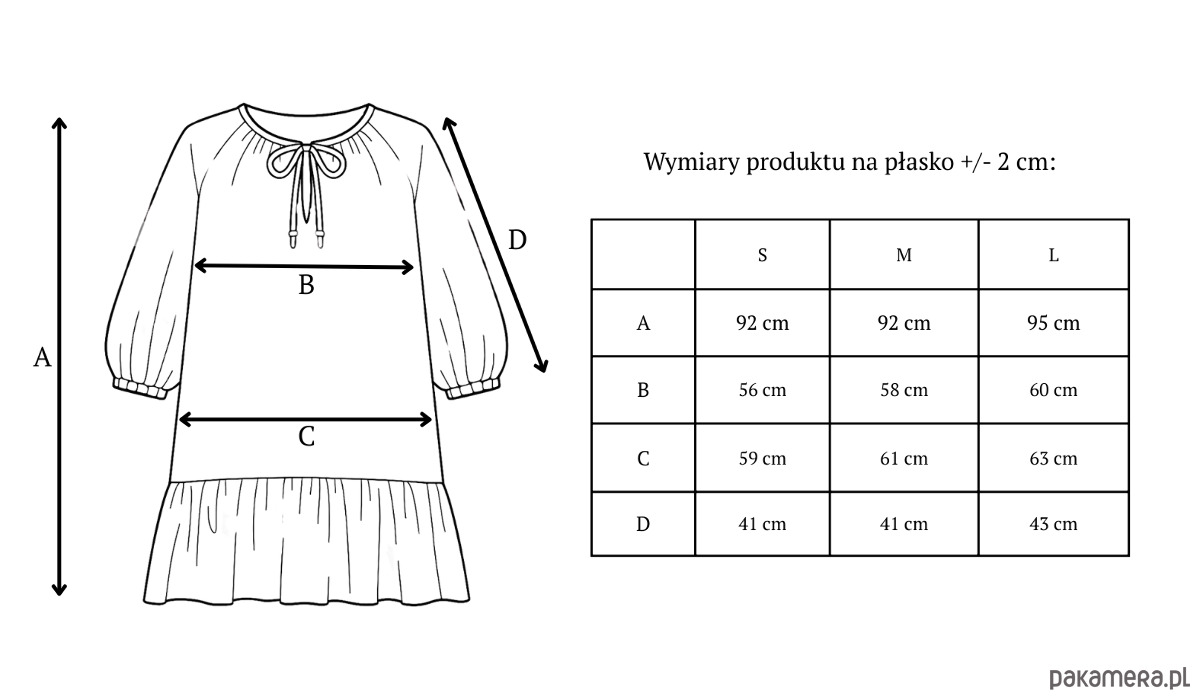 A

B

C

D

Wymiary produktu na płasko +/- 2 cm:

| | S | M | L |
|---|---|---|---|
| A | 92 cm | 92 cm | 95 cm |
| B | 56 cm | 58 cm | 60 cm |
| C | 59 cm | 61 cm | 63 cm |
| D | 41 cm | 41 cm | 43 cm |

pakamera.pl